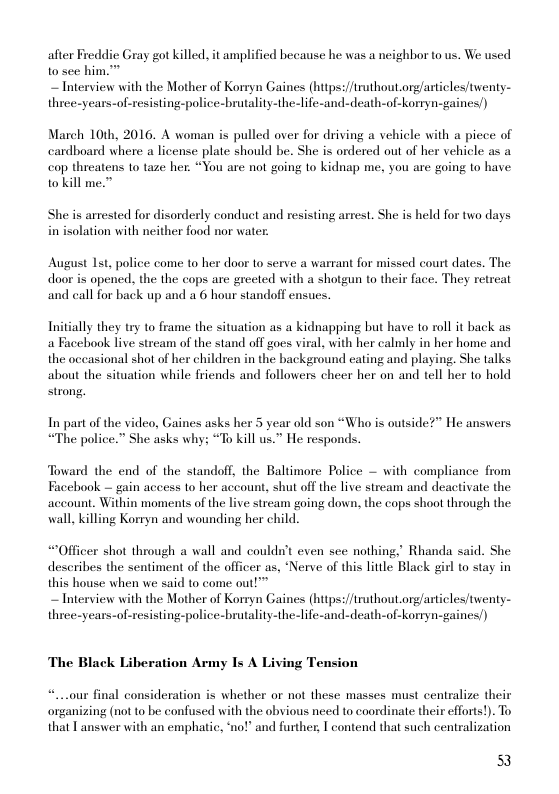 after Freddie Gray got killed, it amplified because he was a neighbor to us. We used to see him.'"
– Interview with the Mother of Korryn Gaines (https://truthout.org/articles/twenty-three-years-of-resisting-police-brutality-the-life-and-death-of-korryn-gaines/)

March 10th, 2016. A woman is pulled over for driving a vehicle with a piece of cardboard where a license plate should be. She is ordered out of her vehicle as a cop threatens to taze her. "You are not going to kidnap me, you are going to have to kill me."

She is arrested for disorderly conduct and resisting arrest. She is held for two days in isolation with neither food nor water.

August 1st, police come to her door to serve a warrant for missed court dates. The door is opened, the the cops are greeted with a shotgun to their face. They retreat and call for back up and a 6 hour standoff ensues.

Initially they try to frame the situation as a kidnapping but have to roll it back as a Facebook live stream of the stand off goes viral, with her calmly in her home and the occasional shot of her children in the background eating and playing. She talks about the situation while friends and followers cheer her on and tell her to hold strong.

In part of the video, Gaines asks her 5 year old son "Who is outside?" He answers "The police." She asks why; "To kill us." He responds.

Toward the end of the standoff, the Baltimore Police – with compliance from Facebook – gain access to her account, shut off the live stream and deactivate the account. Within moments of the live stream going down, the cops shoot through the wall, killing Korryn and wounding her child.

"'Officer shot through a wall and couldn't even see nothing,' Rhanda said. She describes the sentiment of the officer as, 'Nerve of this little Black girl to stay in this house when we said to come out!'"
– Interview with the Mother of Korryn Gaines (https://truthout.org/articles/twenty-three-years-of-resisting-police-brutality-the-life-and-death-of-korryn-gaines/)

The Black Liberation Army Is A Living Tension

"…our final consideration is whether or not these masses must centralize their organizing (not to be confused with the obvious need to coordinate their efforts!). To that I answer with an emphatic, 'no!' and further, I contend that such centralization

53